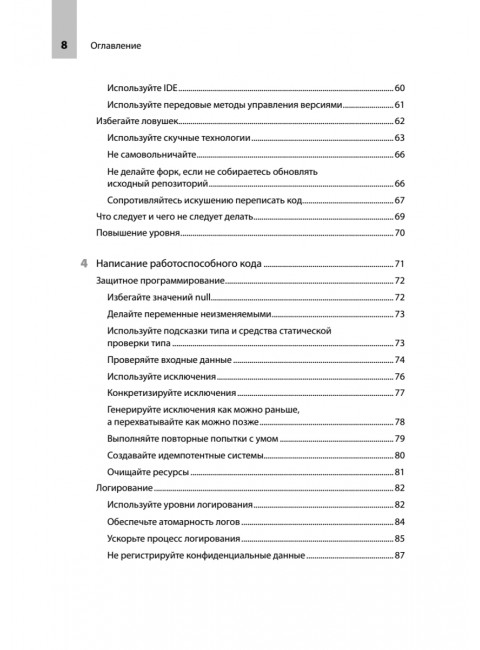 8 Оглавление

Используйте IDE 60
Используйте передовые методы управления версиями 61
Избегайте ловушек 62
Используйте скучные технологии 63
Не самовольничайте 66
Не делайте форк, если не собираетесь обновлять исходный репозиторий 66
Сопротивляйтесь искушению переписать код 67
Что следует и чего не следует делать 69
Повышение уровня 70

4 Написание работоспособного кода 71
Защитное программирование 72
Избегайте значений null 72
Делайте переменные неизменяемыми 73
Используйте подсказки типа и средства статической проверки типа 73
Проверяйте входные данные 74
Используйте исключения 76
Конкретизируйте исключения 77
Генерируйте исключения как можно раньше, а перехватывайте как можно позже 78
Выполняйте повторные попытки с умом 79
Создавайте идемпотентные системы 80
Очищайте ресурсы 81
Логирование 82
Используйте уровни логирования 82
Обеспечьте атомарность логов 84
Ускорьте процесс логирования 85
Не регистрируйте конфиденциальные данные 87